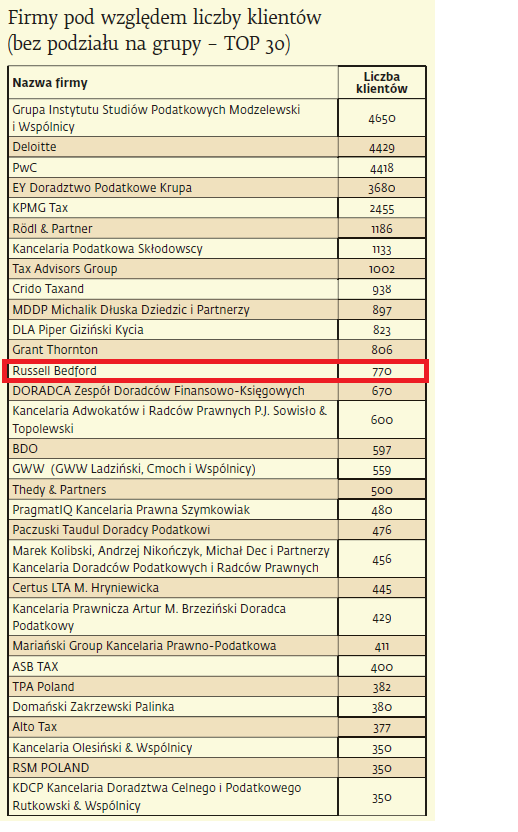 Firmy pod względem liczby klientów (bez podziału na grupy – TOP 30)

| Nazwa firmy | Liczba klientów |
|---|---|
| Grupa Instytutu Studiów Podatkowych Modzelewski i Wspólnicy | 4650 |
| Deloitte | 4429 |
| PwC | 4418 |
| EY Doradztwo Podatkowe Krupa | 3680 |
| KPMG Tax | 2455 |
| Rödl & Partner | 1186 |
| Kancelaria Podatkowa Skłodowscy | 1133 |
| Tax Advisors Group | 1002 |
| Crido Taxand | 938 |
| MDDP Michalik Dłuska Dziedzic i Partnerzy | 897 |
| DLA Piper Giziński Kycia | 823 |
| Grant Thornton | 806 |
| Russell Bedford | 770 |
| DORADCA Zespół Doradców Finansowo-Księgowych | 670 |
| Kancelaria Adwokatów i Radców Prawnych P.J. Sowisło & Topolewski | 600 |
| BDO | 597 |
| GWW (GWW Ladziński, Cmoch i Wspólnicy) | 559 |
| Thedy & Partners | 500 |
| PragmatIQ Kancelaria Prawna Szymkowiak | 480 |
| Paczuski Taudul Doradcy Podatkowi | 476 |
| Marek Kolibski, Andrzej Nikończyk, Michał Dec i Partnerzy Kancelaria Doradców Podatkowych i Radców Prawnych | 456 |
| Certus LTA M. Hryniewicka | 445 |
| Kancelaria Prawnicza Artur M. Brzeziński Doradca Podatkowy | 429 |
| Mariański Group Kancelaria Prawno-Podatkowa | 411 |
| ASB TAX | 400 |
| TPA Poland | 382 |
| Domański Zakrzewski Palinka | 380 |
| Alto Tax | 377 |
| Kancelaria Olesiński & Wspólnicy | 350 |
| RSM POLAND | 350 |
| KDCP Kancelaria Doradztwa Celnego i Podatkowego Rutkowski & Wspólnicy | 350 |